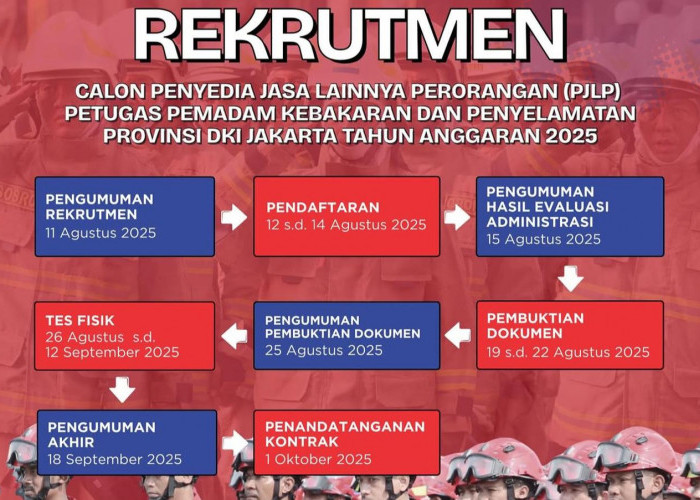 REKRUTMEN

CALON PENYEDIA JASA LAINNYA PERORANGAN (PJLP) PETUGAS PEMADAM KEBAKARAN DAN PENYELAMATAN PROVINSI DKI JAKARTA TAHUN ANGGARAN 2025

PENGUMUMAN REKRUTMEN
11 Agustus 2025

PENDAFTARAN
12 s.d. 14 Agustus 2025

PENGUMUMAN HASIL EVALUASI ADMINISTRASI
15 Agustus 2025

PEMBUKTIAN DOKUMEN
19 s.d. 22 Agustus 2025

PENGUMUMAN PEMBUKTIAN DOKUMEN
25 Agustus 2025

TES FISIK
26 Agustus s.d. 12 September 2025

PENGUMUMAN AKHIR
18 September 2025

PENANDATANGANAN KONTRAK
1 Oktober 2025